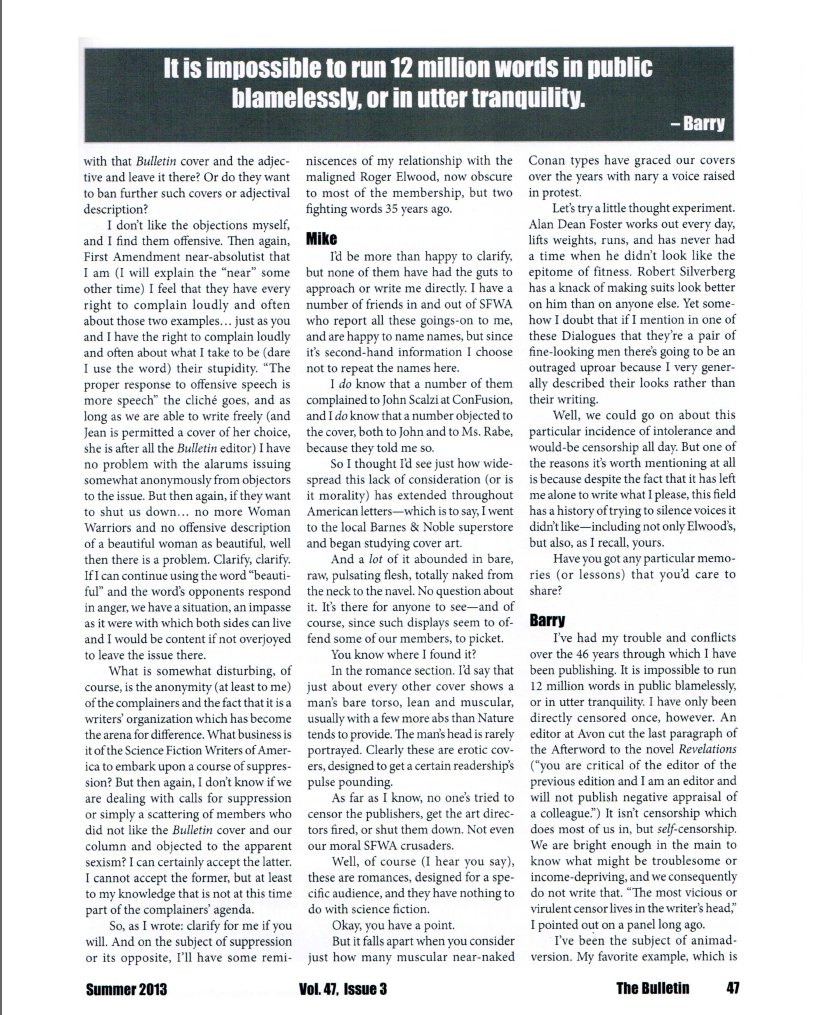 It is impossible to run 12 million words in public blamelessly, or in utter tranquility.

– Barry

with that Bulletin cover and the adjective and leave it there? Or do they want to ban further such covers or adjectival description?

I don't like the objections myself, and I find them offensive. Then again, First Amendment near-absolutist that I am (I will explain the "near" some other time) I feel that they have every right to complain loudly and often about those two examples… just as you and I have the right to complain loudly and often about what I take to be (dare I use the word) their stupidity. "The proper response to offensive speech is more speech" the cliché goes, and as long as we are able to write freely (and Jean is permitted a cover of her choice, she is after all the Bulletin editor) I have no problem with the alarums issuing somewhat anonymously from objectors to the issue. But then again, if they want to shut us down… no more Woman Warriors and no offensive description of a beautiful woman as beautiful, well then there is a problem. Clarify, clarify. If I can continue using the word "beautiful" and the word's opponents respond in anger, we have a situation, an impasse as it were with which both sides can live and I would be content if not overjoyed to leave the issue there.

What is somewhat disturbing, of course, is the anonymity (at least to me) of the complainers and the fact that it is a writers' organization which has become the arena for difference. What business is it of the Science Fiction Writers of America to embark upon a course of suppression? But then again, I don't know if we are dealing with calls for suppression or simply a scattering of members who did not like the Bulletin cover and our column and objected to the apparent sexism? I can certainly accept the latter. I cannot accept the former, but at least to my knowledge that is not at this time part of the complainers' agenda.

So, as I wrote: clarify for me if you will. And on the subject of suppression or its opposite, I'll have some reminiscences of my relationship with the maligned Roger Elwood, now obscure to most of the membership, but two fighting words 35 years ago.

Mike

I'd be more than happy to clarify, but none of them have had the guts to approach or write me directly. I have a number of friends in and out of SFWA who report all these goings-on to me, and are happy to name names, but since it's second-hand information I choose not to repeat the names here.

I do know that a number of them complained to John Scalzi at ConFusion, and I do know that a number objected to the cover, both to John and to Ms. Rabe, because they told me so.

So I thought I'd see just how widespread this lack of consideration (or is it morality) has extended throughout American letters—which is to say, I went to the local Barnes & Noble superstore and began studying cover art.

And a lot of it abounded in bare, raw, pulsating flesh, totally naked from the neck to the navel. No question about it. It's there for anyone to see—and of course, since such displays seem to offend some of our members, to picket.

You know where I found it?

In the romance section. I'd say that just about every other cover shows a man's bare torso, lean and muscular, usually with a few more abs than Nature tends to provide. The man's head is rarely portrayed. Clearly these are erotic covers, designed to get a certain readership's pulse pounding.

As far as I know, no one's tried to censor the publishers, get the art directors fired, or shut them down. Not even our moral SFWA crusaders.

Well, of course (I hear you say), these are romances, designed for a specific audience, and they have nothing to do with science fiction.

Okay, you have a point.

But it falls apart when you consider just how many muscular near-naked Conan types have graced our covers over the years with nary a voice raised in protest.

Let's try a little thought experiment. Alan Dean Foster works out every day, lifts weights, runs, and has never had a time when he didn't look like the epitome of fitness. Robert Silverberg has a knack of making suits look better on him than on anyone else. Yet somehow I doubt that if I mention in one of these Dialogues that they're a pair of fine-looking men there's going to be an outraged uproar because I very generally described their looks rather than their writing.

Well, we could go on about this particular incidence of intolerance and would-be censorship all day. But one of the reasons it's worth mentioning at all is because despite the fact that it has left me alone to write what I please, this field has a history of trying to silence voices it didn't like—including not only Elwood's, but also, as I recall, yours.

Have you got any particular memories (or lessons) that you'd care to share?

Barry

I've had my trouble and conflicts over the 46 years through which I have been publishing. It is impossible to run 12 million words in public blamelessly, or in utter tranquility. I have only been directly censored once, however. An editor at Avon cut the last paragraph of the Afterword to the novel Revelations ("you are critical of the editor of the previous edition and I am an editor and will not publish negative appraisal of a colleague.") It isn't censorship which does most of us in, but self-censorship. We are bright enough in the main to know what might be troublesome or income-depriving, and we consequently do not write that. "The most vicious or virulent censor lives in the writer's head," I pointed out on a panel long ago.

I've been the subject of animadversion. My favorite example, which is

Summer 2013 Vol. 47, Issue 3 The Bulletin 47